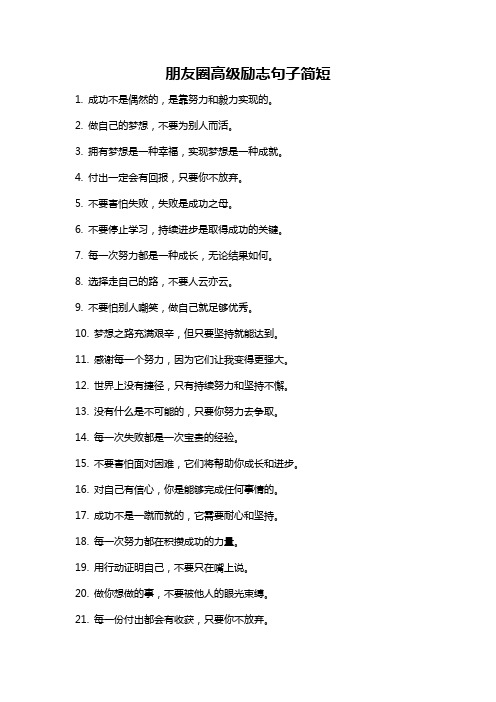 朋友圈高级励志句子简短

1. 成功不是偶然的，是靠努力和毅力实现的。

2. 做自己的梦想，不要为别人而活。

3. 拥有梦想是一种幸福，实现梦想是一种成就。

4. 付出一定会有回报，只要你不放弃。

5. 不要害怕失败，失败是成功之母。

6. 不要停止学习，持续进步是取得成功的关键。

7. 每一次努力都是一种成长，无论结果如何。

8. 选择走自己的路，不要人云亦云。

9. 不要怕别人嘲笑，做自己就足够优秀。

10. 梦想之路充满艰辛，但只要坚持就能达到。

11. 感谢每一个努力，因为它们让我变得更强大。

12. 世界上没有捷径，只有持续努力和坚持不懈。

13. 没有什么是不可能的，只要你努力去争取。

14. 每一次失败都是一次宝贵的经验。

15. 不要害怕面对困难，它们将帮助你成长和进步。

16. 对自己有信心，你是能够完成任何事情的。

17. 成功不是一蹴而就的，它需要耐心和坚持。

18. 每一次努力都在积攒成功的力量。

19. 用行动证明自己，不要只在嘴上说。

20. 做你想做的事，不要被他人的眼光束缚。

21. 每一份付出都会有收获，只要你不放弃。